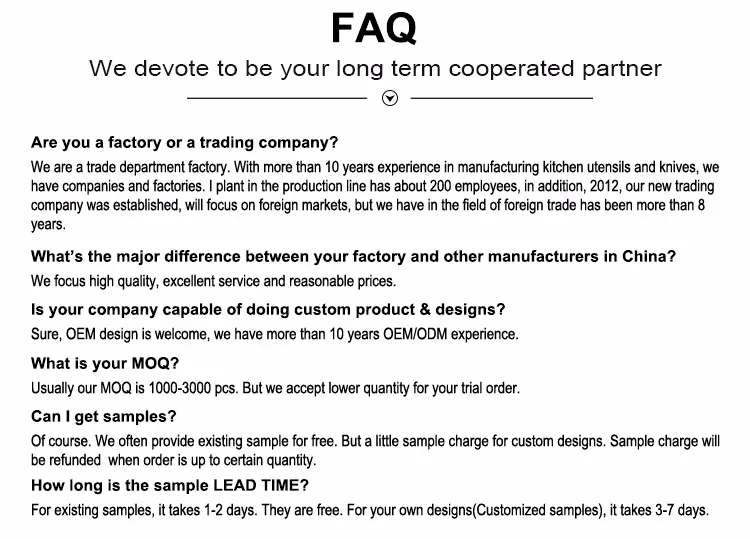 FAQ

We devote to be your long term cooperated partner

Are you a factory or a trading company?

We are a trade department factory. With more than 10 years experience in manufacturing kitchen utensils and knives, we have companies and factories. I plant in the production line has about 200 employees, in addition, 2012, our new trading company was established, will focus on foreign markets, but we have in the field of foreign trade has been more than 8 years.

What's the major difference between your factory and other manufacturers in China?

We focus high quality, excellent service and reasonable prices.

Is your company capable of doing custom product & designs?

Sure, OEM design is welcome, we have more than 10 years OEM/ODM experience.

What is your MOQ?

Usually our MOQ is 1000-3000 pcs. But we accept lower quantity for your trial order.

Can I get samples?

Of course. We often provide existing sample for free. But a little sample charge for custom designs. Sample charge will be refunded when order is up to certain quantity.

How long is the sample LEAD TIME?

For existing samples, it takes 1-2 days. They are free. For your own designs(Customized samples), it takes 3-7 days.